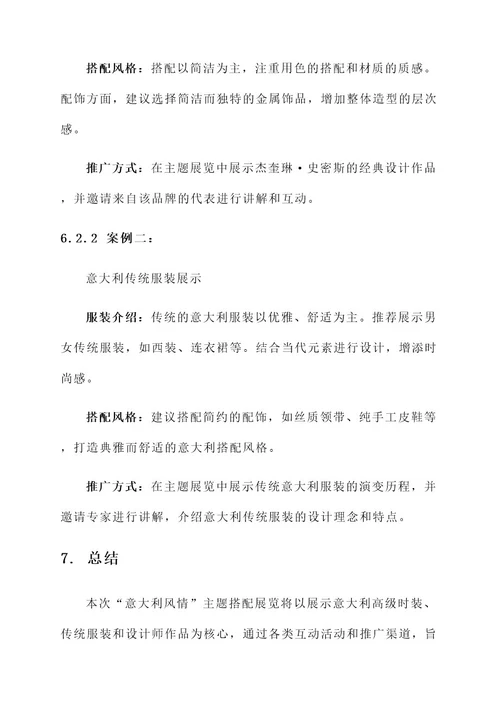 搭配风格：搭配以简洁为主，注重用色的搭配和材质的质感。配饰方面，建议选择简洁而独特的金属饰品，增加整体造型的层次感。

推广方式：在主题展览中展示杰奎琳·史密斯的经典设计作品，并邀请来自该品牌的代表进行讲解和互动。

6.2.2 案例二：

意大利传统服装展示

服装介绍：传统的意大利服装以优雅、舒适为主。推荐展示男女传统服装，如西装、连衣裙等。结合当代元素进行设计，增添时尚感。

搭配风格：建议搭配简约的配饰，如丝质领带、纯手工皮鞋等，打造典雅而舒适的意大利搭配风格。

推广方式：在主题展览中展示传统意大利服装的演变历程，并邀请专家进行讲解，介绍意大利传统服装的设计理念和特点。

7. 总结

本次“意大利风情”主题搭配展览将以展示意大利高级时装、传统服装和设计师作品为核心，通过各类互动活动和推广渠道，旨